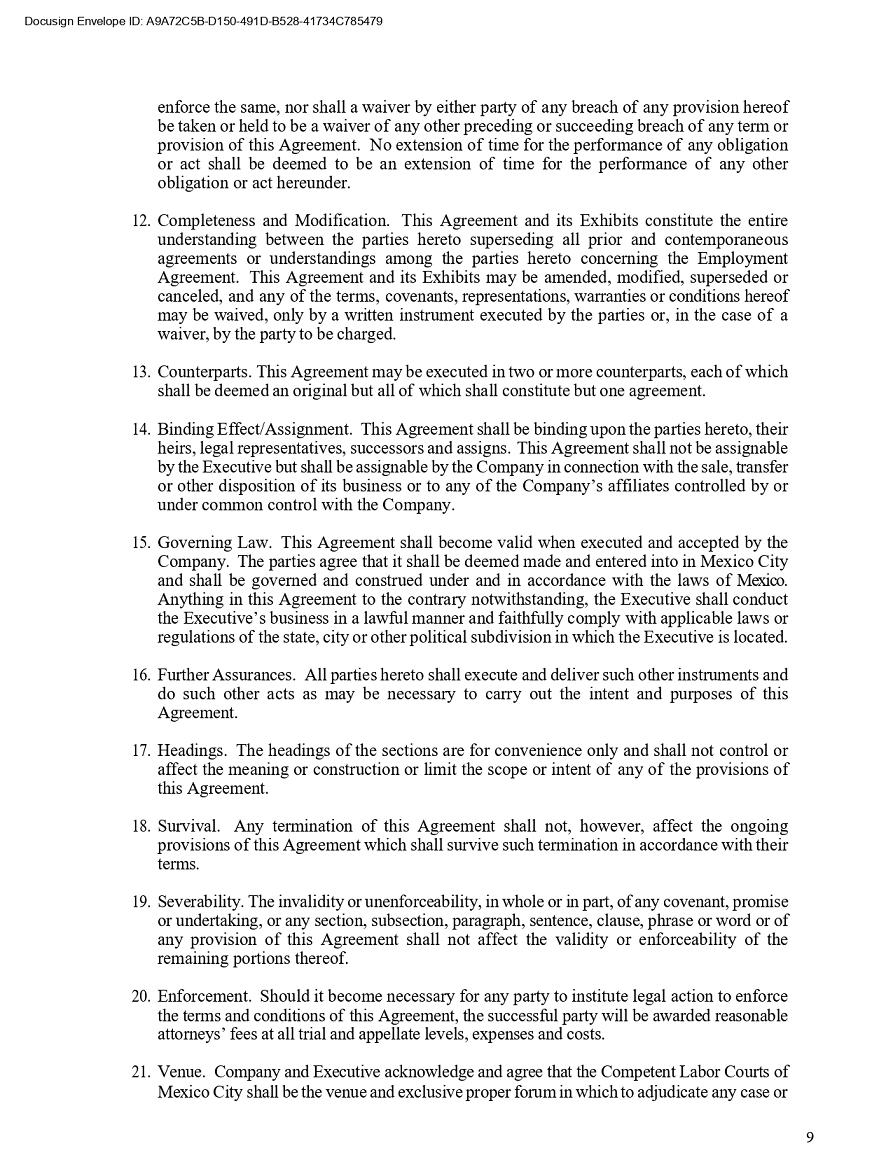 Docusign Envelope ID: A9A72C5B-D150-491D-B528-41734C785479

enforce the same, nor shall a waiver by either party of any breach of any provision hereof be taken or held to be a waiver of any other preceding or succeeding breach of any term or provision of this Agreement. No extension of time for the performance of any obligation or act shall be deemed to be an extension of time for the performance of any other obligation or act hereunder.

12. Completeness and Modification. This Agreement and its Exhibits constitute the entire understanding between the parties hereto superseding all prior and contemporaneous agreements or understandings among the parties hereto concerning the Employment Agreement. This Agreement and its Exhibits may be amended, modified, superseded or canceled, and any of the terms, covenants, representations, warranties or conditions hereof may be waived, only by a written instrument executed by the parties or, in the case of a waiver, by the party to be charged.

13. Counterparts. This Agreement may be executed in two or more counterparts, each of which shall be deemed an original but all of which shall constitute but one agreement.

14. Binding Effect/Assignment. This Agreement shall be binding upon the parties hereto, their heirs, legal representatives, successors and assigns. This Agreement shall not be assignable by the Executive but shall be assignable by the Company in connection with the sale, transfer or other disposition of its business or to any of the Company's affiliates controlled by or under common control with the Company.

15. Governing Law. This Agreement shall become valid when executed and accepted by the Company. The parties agree that it shall be deemed made and entered into in Mexico City and shall be governed and construed under and in accordance with the laws of Mexico. Anything in this Agreement to the contrary notwithstanding, the Executive shall conduct the Executive's business in a lawful manner and faithfully comply with applicable laws or regulations of the state, city or other political subdivision in which the Executive is located.

16. Further Assurances. All parties hereto shall execute and deliver such other instruments and do such other acts as may be necessary to carry out the intent and purposes of this Agreement.

17. Headings. The headings of the sections are for convenience only and shall not control or affect the meaning or construction or limit the scope or intent of any of the provisions of this Agreement.

18. Survival. Any termination of this Agreement shall not, however, affect the ongoing provisions of this Agreement which shall survive such termination in accordance with their terms.

19. Severability. The invalidity or unenforceability, in whole or in part, of any covenant, promise or undertaking, or any section, subsection, paragraph, sentence, clause, phrase or word or of any provision of this Agreement shall not affect the validity or enforceability of the remaining portions thereof.

20. Enforcement. Should it become necessary for any party to institute legal action to enforce the terms and conditions of this Agreement, the successful party will be awarded reasonable attorneys' fees at all trial and appellate levels, expenses and costs.

21. Venue. Company and Executive acknowledge and agree that the Competent Labor Courts of Mexico City shall be the venue and exclusive proper forum in which to adjudicate any case or

9